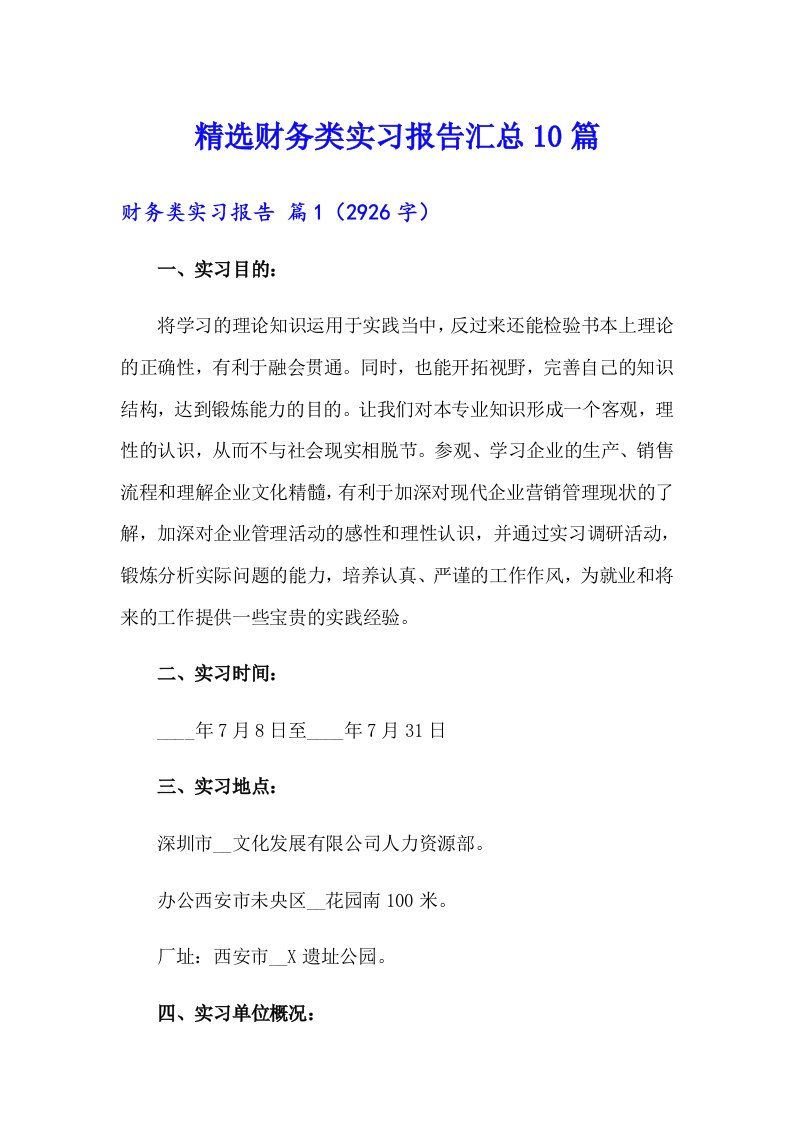 精选财务类实习报告汇总10篇

财务类实习报告 篇1（2926字）

一、实习目的：

将学习的理论知识运用于实践当中，反过来还能检验书本上理论的正确性，有利于融会贯通。同时，也能开拓视野，完善自己的知识结构，达到锻炼能力的目的。让我们对本专业知识形成一个客观，理性的认识，从而不与社会现实相脱节。参观、学习企业的生产、销售流程和理解企业文化精髓，有利于加深对现代企业营销管理现状的了解，加深对企业管理活动的感性和理性认识，并通过实习调研活动，锻炼分析实际问题的能力，培养认真、严谨的工作作风，为就业和将来的工作提供一些宝贵的实践经验。

二、实习时间：

____年7月8日至____年7月31日

三、实习地点：

深圳市__文化发展有限公司人力资源部。

办公西安市未央区__花园南100米。

厂址：西安市__X遗址公园。

四、实习单位概况：